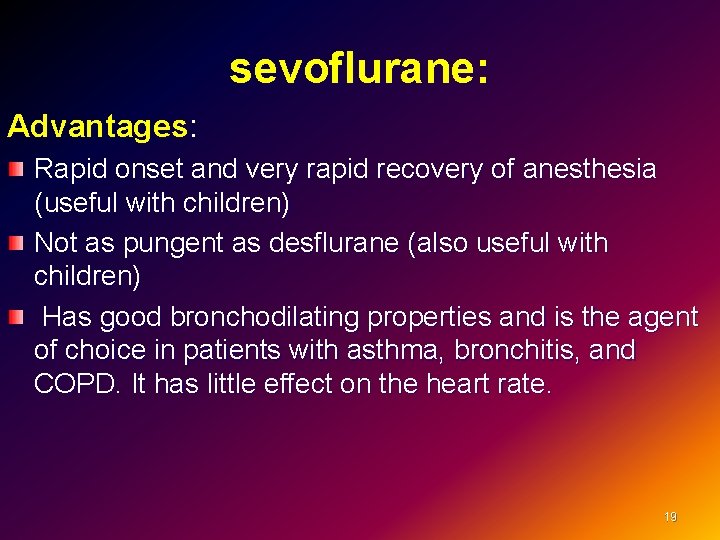 sevoflurane:

Advantages:

Rapid onset and very rapid recovery of anesthesia (useful with children)

Not as pungent as desflurane (also useful with children)

Has good bronchodilating properties and is the agent of choice in patients with asthma, bronchitis, and COPD. It has little effect on the heart rate.

19